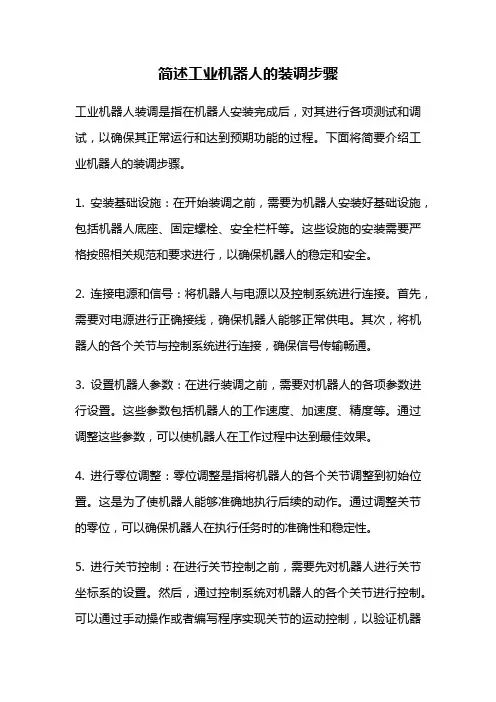 简述工业机器人的装调步骤

工业机器人装调是指在机器人安装完成后，对其进行各项测试和调试，以确保其正常运行和达到预期功能的过程。下面将简要介绍工业机器人的装调步骤。

1. 安装基础设施：在开始装调之前，需要为机器人安装好基础设施，包括机器人底座、固定螺栓、安全栏杆等。这些设施的安装需要严格按照相关规范和要求进行，以确保机器人的稳定和安全。

2. 连接电源和信号：将机器人与电源以及控制系统进行连接。首先，需要对电源进行正确接线，确保机器人能够正常供电。其次，将机器人的各个关节与控制系统进行连接，确保信号传输畅通。

3. 设置机器人参数：在进行装调之前，需要对机器人的各项参数进行设置。这些参数包括机器人的工作速度、加速度、精度等。通过调整这些参数，可以使机器人在工作过程中达到最佳效果。

4. 进行零位调整：零位调整是指将机器人的各个关节调整到初始位置。这是为了使机器人能够准确地执行后续的动作。通过调整关节的零位，可以确保机器人在执行任务时的准确性和稳定性。

5. 进行关节控制：在进行关节控制之前，需要先对机器人进行关节坐标系的设置。然后，通过控制系统对机器人的各个关节进行控制。可以通过手动操作或者编写程序实现关节的运动控制，以验证机器